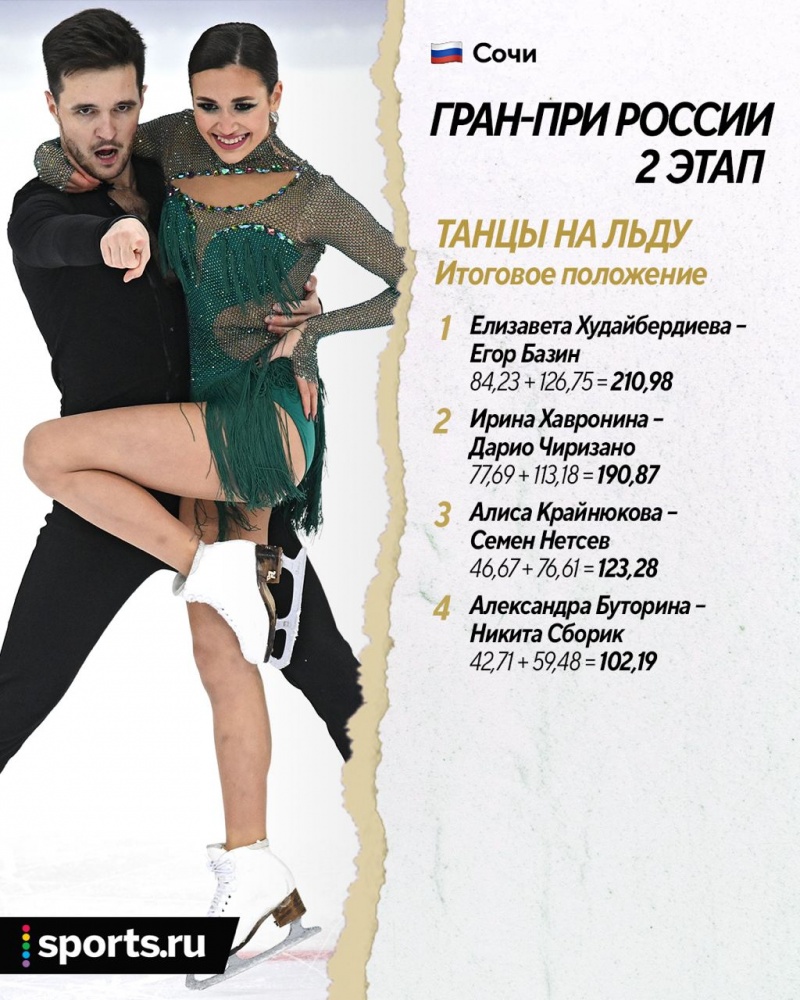 Сочи

ГРАН-ПРИ РОССИИ
2 ЭТАП

ТАНЦЫ НА ЛЬДУ
Итоговое положение

1 Елизавета Худайбердиева – Егор Базин
84,23 + 126,75 = 210,98

2 Ирина Хавронина – Дарио Чиризано
77,69 + 113,18 = 190,87

3 Алиса Крайнюкова – Семен Нетсев
46,67 + 76,61 = 123,28

4 Александра Буторина – Никита Сборик
42,71 + 59,48 = 102,19

sports.ru